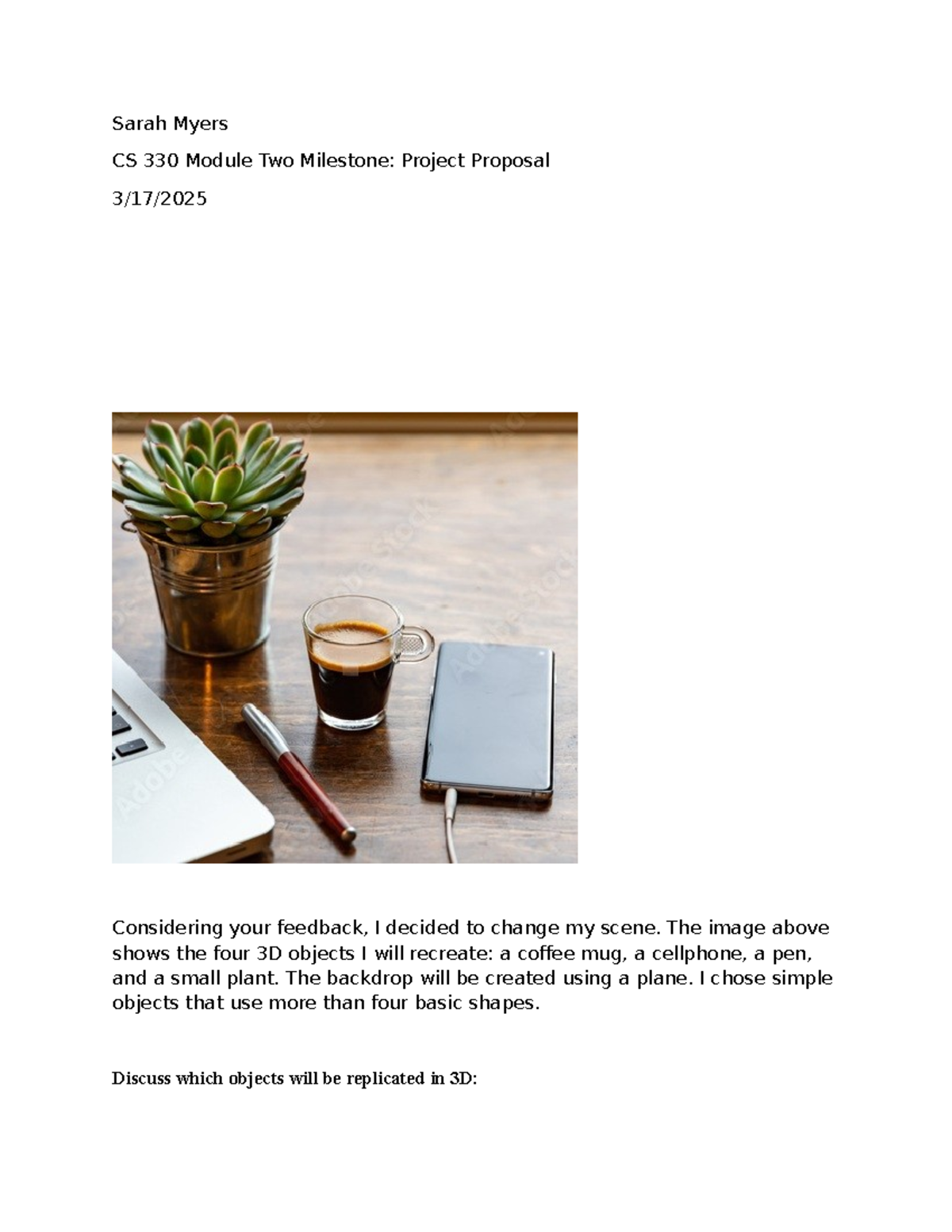 Sarah Myers

CS 330 Module Two Milestone: Project Proposal

3/17/2025

Adobe Stock

Considering your feedback, I decided to change my scene. The image above shows the four 3D objects I will recreate: a coffee mug, a cellphone, a pen, and a small plant. The backdrop will be created using a plane. I chose simple objects that use more than four basic shapes.

Discuss which objects will be replicated in 3D: